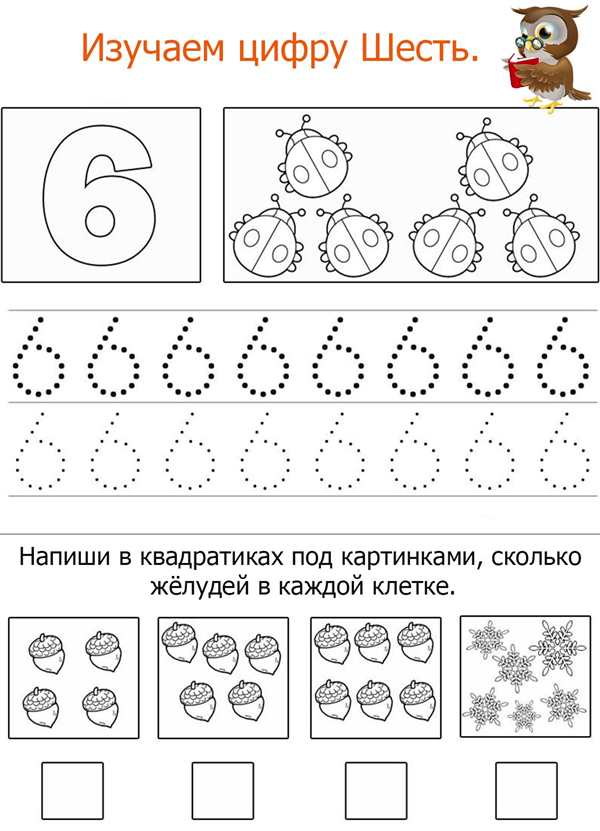 Изучаем цифру Шесть.

6

6 6 6 6 6 6 6 6

6 6 6 6 6 6 6 6

Напиши в квадратиках под картинками, сколько жёлудей в каждой клетке.